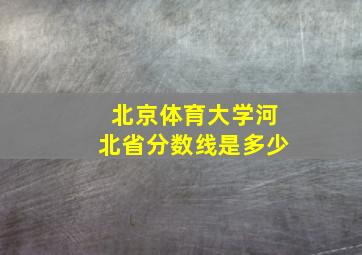 北京体育大学河北省分数线是多少